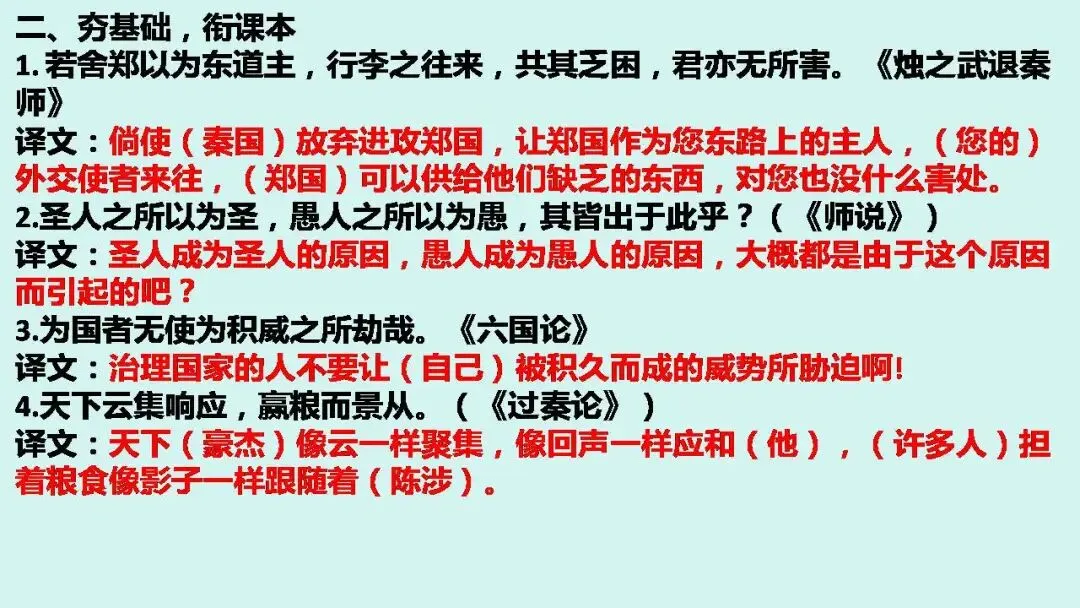 二、夯基础，衔课本

1.若舍郑以为东道主，行李之往来，共其乏困，君亦无所害。《烛之武退秦师》

译文：倘使（秦国）放弃进攻郑国，让郑国作为您东路上的主人，（您的）外交使者来往，（郑国）可以供给他们缺乏的东西，对您也没什么害处。

2.圣人之所以为圣，愚人之所以为愚，其皆出于此乎？（《师说》）

译文：圣人成为圣人的原因，愚人成为愚人的原因，大概都是由于这个原因而引起的吧？

3.为国者无使为积威之所劫哉。《六国论》

译文：治理国家的人不要让（自己）被积久而成的威势所胁迫啊!

4.天下云集响应，赢粮而景从。（《过秦论》）

译文：天下（豪杰）像云一样聚集，像回声一样应和（他），（许多人）担着粮食像影子一样跟随着（陈涉）。